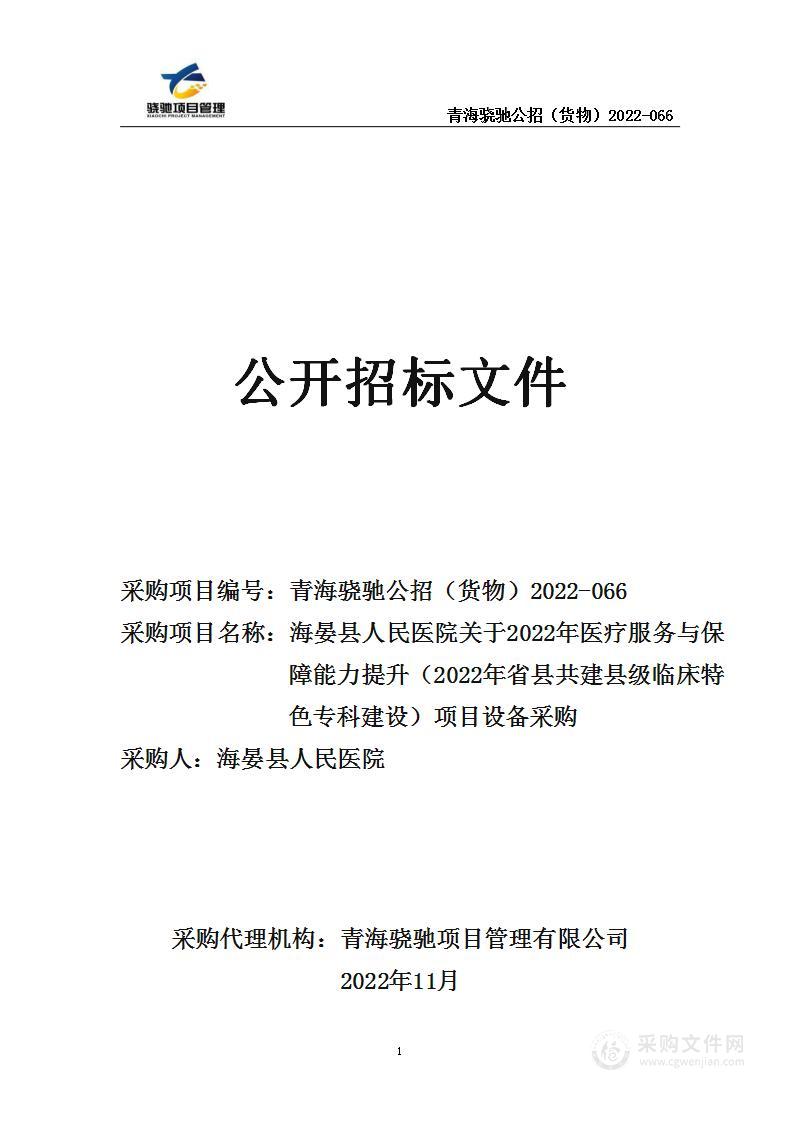 骁驰项目管理
XIAOCHI PROJECT MANAGEMENT

青海骁驰公招（货物）2022-066

公开招标文件

采购项目编号：青海骁驰公招（货物）2022-066

采购项目名称：海晏县人民医院关于2022年医疗服务与保障能力提升（2022年省县共建县级临床特色专科建设）项目设备采购

采购人：海晏县人民医院

采购代理机构：青海骁驰项目管理有限公司

2022年11月

1

采购文件网
www.cgwenjian.com